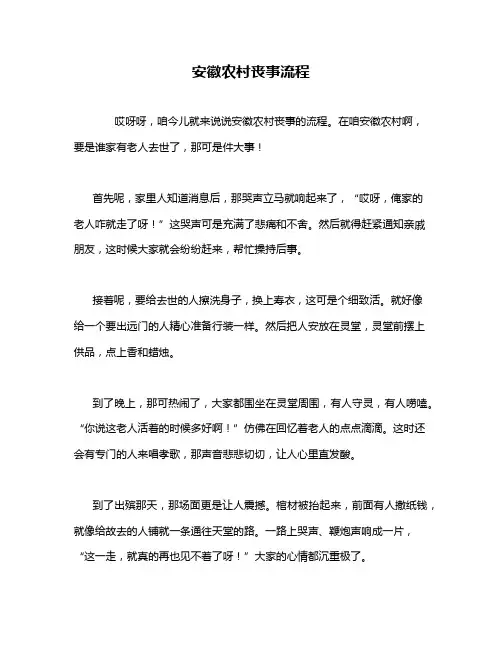 安徽农村丧事流程

哎呀呀，咱今儿就来说说安徽农村丧事的流程。在咱安徽农村啊，要是谁家有老人去世了，那可是件大事！

首先呢，家里人知道消息后，那哭声立马就响起来了，“哎呀，俺家的老人咋就走了呀！”这哭声可是充满了悲痛和不舍。然后就得赶紧通知亲戚朋友，这时候大家就会纷纷赶来，帮忙操持后事。

接着呢，要给去世的人擦洗身子，换上寿衣，这可是个细致活。就好像给一个要出远门的人精心准备行装一样。然后把人安放在灵堂，灵堂前摆上供品，点上香和蜡烛。

到了晚上，那可热闹了，大家都围坐在灵堂周围，有人守灵，有人唠嗑。“你说这老人活着的时候多好啊！”仿佛在回忆着老人的点点滴滴。这时还会有专门的人来唱孝歌，那声音悲悲切切，让人心里直发酸。

到了出殡那天，那场面更是让人震撼。棺材被抬起来，前面有人撒纸钱，就像给故去的人铺就一条通往天堂的路。一路上哭声、鞭炮声响成一片，“这一走，就真的再也见不着了呀！”大家的心情都沉重极了。